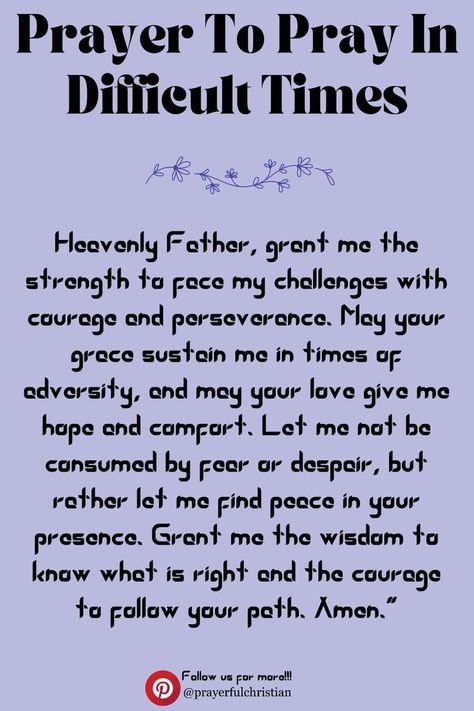 Prayer To Pray In Difficult Times

Heavenly Father, grant me the strength to face my challenges with courage and perseverance. May your grace sustain me in times of adversity, and may your love give me hope and comfort. Let me not be consumed by fear or despair, but rather let me find peace in your presence. Grant me the wisdom to know what is right and the courage to follow your path. Amen."

Follow us for more!!!
@prayerfulchristian